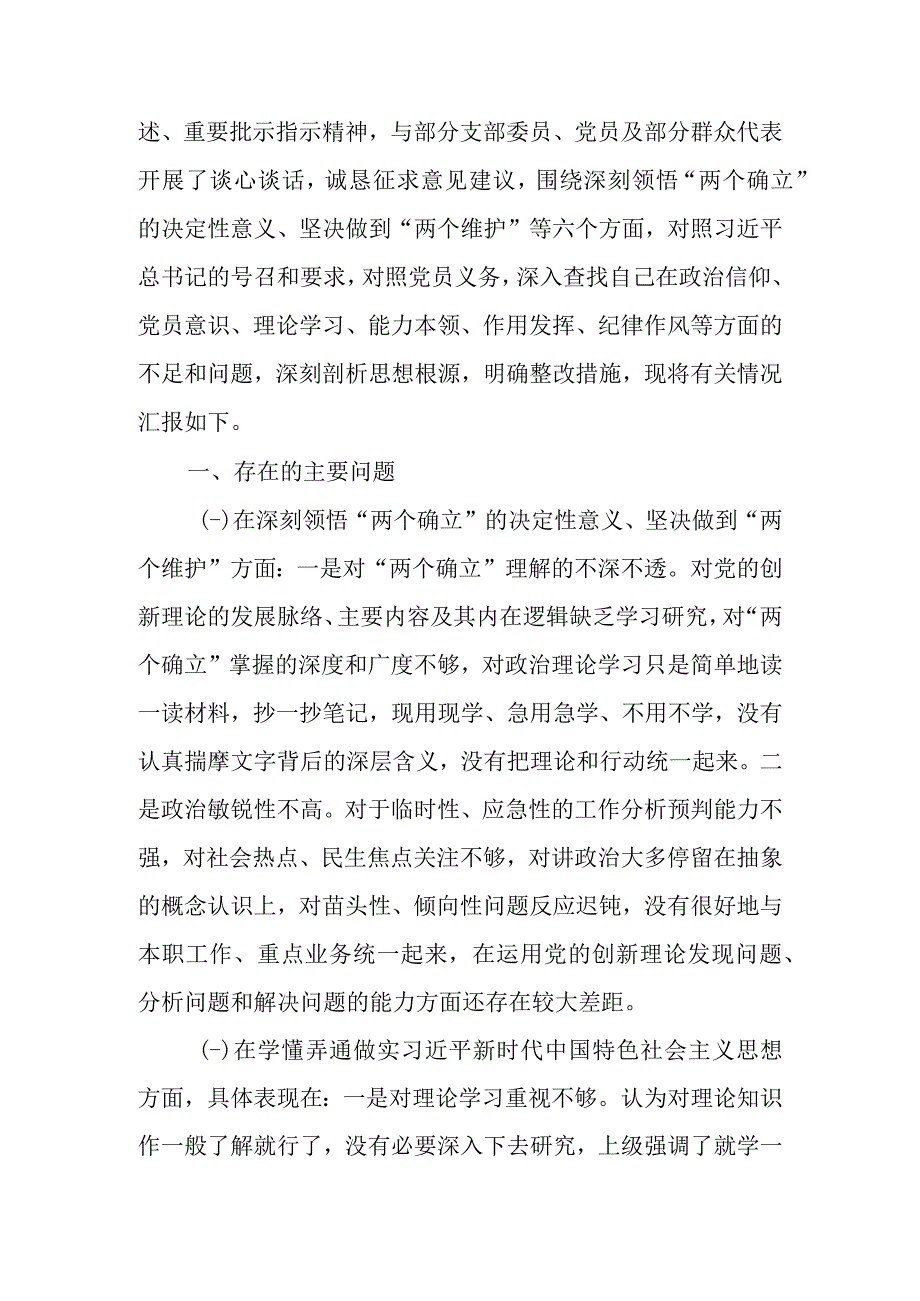 述、重要批示指示精神，与部分支部委员、党员及部分群众代表开展了谈心谈话，诚恳征求意见建议，围绕深刻领悟“两个确立”的决定性意义、坚决做到“两个维护”等六个方面，对照习近平总书记的号召和要求，对照党员义务，深入查找自己在政治信仰、党员意识、理论学习、能力本领、作用发挥、纪律作风等方面的不足和问题，深刻剖析思想根源，明确整改措施，现将有关情况汇报如下。

一、存在的主要问题

(-)在深刻领悟“两个确立”的决定性意义、坚决做到“两个维护”方面：一是对“两个确立”理解的不深不透。对党的创新理论的发展脉络、主要内容及其内在逻辑缺乏学习研究，对“两个确立”掌握的深度和广度不够，对政治理论学习只是简单地读一读材料，抄一抄笔记，现用现学、急用急学、不用不学，没有认真揣摩文字背后的深层含义，没有把理论和行动统一起来。二是政治敏锐性不高。对于临时性、应急性的工作分析预判能力不强，对社会热点、民生焦点关注不够，对讲政治大多停留在抽象的概念认识上，对苗头性、倾向性问题反应迟钝，没有很好地与本职工作、重点业务统一起来，在运用党的创新理论发现问题、分析问题和解决问题的能力方面还存在较大差距。

(-)在学懂弄通做实习近平新时代中国特色社会主义思想方面，具体表现在：一是对理论学习重视不够。认为对理论知识作一般了解就行了，没有必要深入下去研究，上级强调了就学一